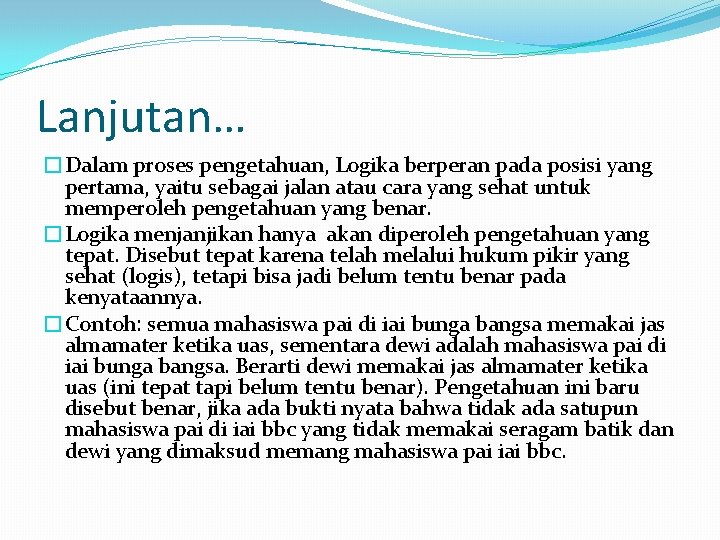 Lanjutan…

Dalam proses pengetahuan, Logika berperan pada posisi yang pertama, yaitu sebagai jalan atau cara yang sehat untuk memperoleh pengetahuan yang benar.

Logika menjanjikan hanya akan diperoleh pengetahuan yang tepat. Disebut tepat karena telah melalui hukum pikir yang sehat (logis), tetapi bisa jadi belum tentu benar pada kenyataannya.

Contoh: semua mahasiswa pai di iai bunga bangsa memakai jas almamater ketika uas, sementara dewi adalah mahasiswa pai di iai bunga bangsa. Berarti dewi memakai jas almamater ketika uas (ini tepat tapi belum tentu benar). Pengetahuan ini baru disebut benar, jika ada bukti nyata bahwa tidak ada satupun mahasiswa pai di iai bbc yang tidak memakai seragam batik dan dewi yang dimaksud memang mahasiswa pai iai bbc.